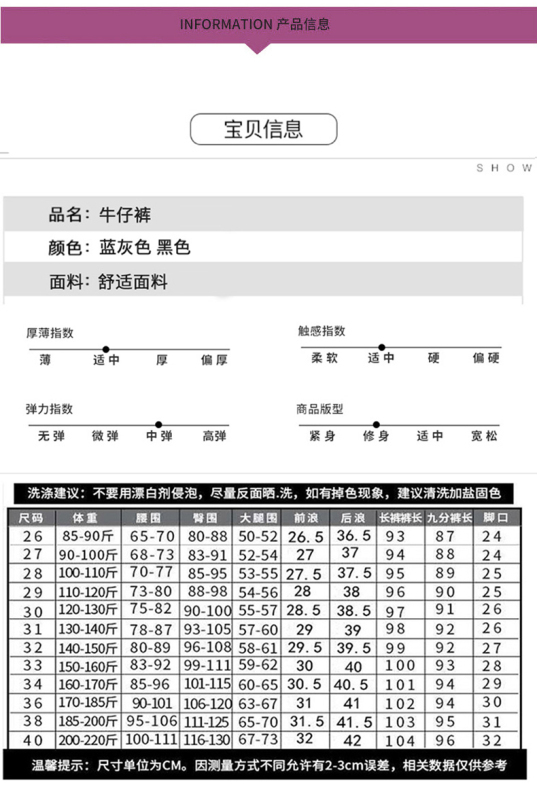 INFORMATION 产品信息

宝贝信息

SHOW

品名：牛仔裤

颜色：蓝灰色 黑色

面料：舒适面料

厚薄指数
薄 适中 厚 偏厚

触感指数
柔软 适中 硬 偏硬

弹力指数
无弹 微弹 中弹 高弹

商品版型
紧身 修身 适中 宽松

洗涤建议：不要用漂白剂侵泡，尽量反面晒.洗，如有掉色现象，建议清洗加盐固色

| 尺码 | 体重 | 腰围 | 臀围 | 大腿围 | 前浪 | 后浪 | 长裤裤长 | 九分裤长 | 脚口 |
|---|---|---|---|---|---|---|---|---|---|
| 26 | 85-90斤 | 65-70 | 80-88 | 50-52 | 26.5 | 36.5 | 93 | 87 | 24 |
| 27 | 90-100斤 | 68-73 | 83-91 | 52-54 | 27 | 37 | 94 | 88 | 24 |
| 28 | 100-110斤 | 70-77 | 85-95 | 53-55 | 27.5 | 37.5 | 95 | 89 | 25 |
| 29 | 110-120斤 | 73-80 | 88-98 | 54-56 | 28 | 38 | 96 | 90 | 25 |
| 30 | 120-130斤 | 75-82 | 90-100 | 55-57 | 28.5 | 38.5 | 97 | 91 | 26 |
| 31 | 130-140斤 | 78-87 | 93-105 | 57-60 | 29 | 39 | 98 | 92 | 26 |
| 32 | 140-150斤 | 80-89 | 96-108 | 58-61 | 29.5 | 39.5 | 99 | 92 | 27 |
| 33 | 150-160斤 | 83-92 | 99-111 | 59-62 | 30 | 40 | 100 | 93 | 28 |
| 34 | 160-170斤 | 85-96 | 101-115 | 60-65 | 30.5 | 40.5 | 101 | 94 | 29 |
| 36 | 170-185斤 | 90-101 | 106-120 | 63-67 | 31 | 41 | 102 | 94 | 30 |
| 38 | 185-200斤 | 95-106 | 111-125 | 65-70 | 31.5 | 41.5 | 103 | 95 | 31 |
| 40 | 200-220斤 | 100-111 | 116-130 | 67-73 | 32 | 42 | 104 | 96 | 32 |

温馨提示：尺寸单位为CM。因测量方式不同允许有2-3cm误差，相关数据仅供参考